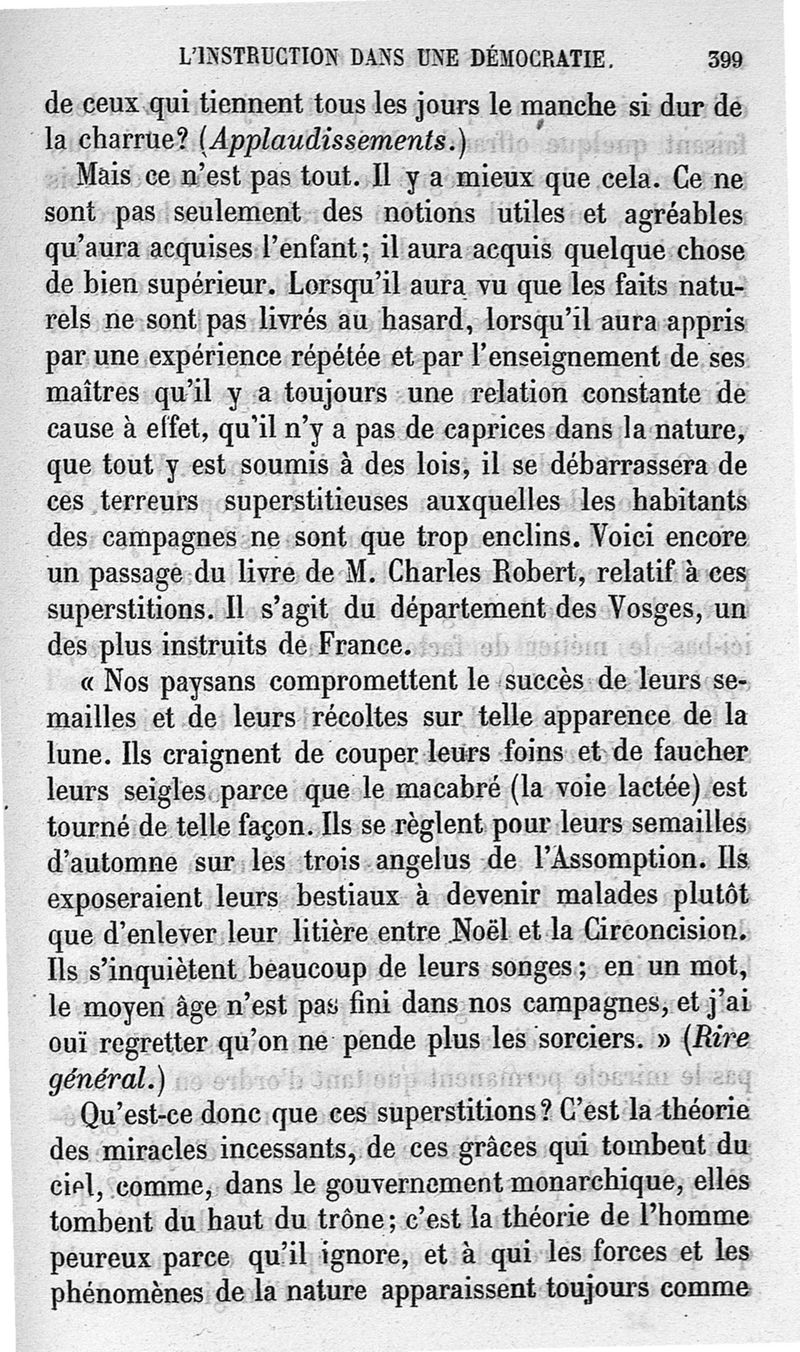 L'INSTRUCTION DANS UNE DÉMOCRATIE. 399

de ceux qui tiennent tous les jours le manche si dur de la charrue? (Applaudissements.)

Mais ce n'est pas tout. Il y a mieux que cela. Ce ne sont pas seulement des notions utiles et agréables qu'aura acquises l'enfant; il aura acquis quelque chose de bien supérieur. Lorsqu'il aura vu que les faits naturels ne sont pas livrés au hasard, lorsqu'il aura appris par une expérience répétée et par l'enseignement de ses maîtres qu'il y a toujours une relation constante de cause à effet, qu'il n'y a pas de caprices dans la nature, que tout y est soumis à des lois, il se débarrassera de ces terreurs superstitieuses auxquelles les habitants des campagnes ne sont que trop enclins. Voici encore un passage du livre de M. Charles Robert, relatif à ces superstitions. Il s'agit du département des Vosges, un des plus instruits de France.

« Nos paysans compromettent le succès de leurs semailles et de leurs récoltes sur telle apparence de la lune. Ils craignent de couper leurs foins et de faucher leurs seigles parce que le macabré (la voie lactée) est tourné de telle façon. Ils se règlent pour leurs semailles d'automne sur les trois angelus de l'Assomption. Ils exposeraient leurs bestiaux à devenir malades plutôt que d'enlever leur litière entre Noël et la Circoncision. Ils s'inquiètent beaucoup de leurs songes; en un mot, le moyen âge n'est pas fini dans nos campagnes, et j'ai ouï regretter qu'on ne pende plus les sorciers. » (Rire général.)

Qu'est-ce donc que ces superstitions? C'est la théorie des miracles incessants, de ces grâces qui tombent du ciel, comme, dans le gouvernement monarchique, elles tombent du haut du trône; c'est la théorie de l'homme peureux parce qu'il ignore, et à qui les forces et les phénomènes de la nature apparaissent toujours comme